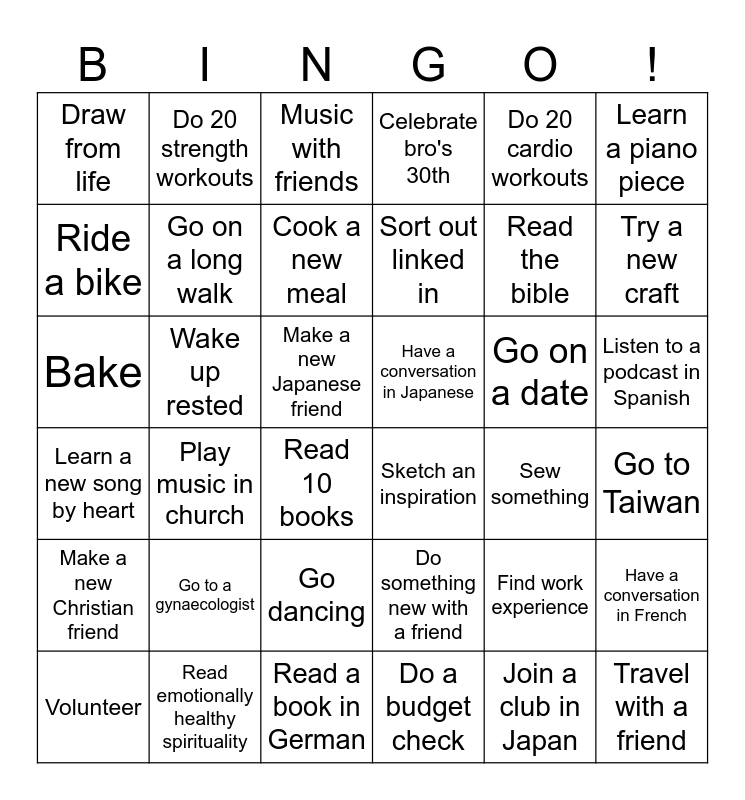 | B | I | N | G | O | ! |
|---|---|---|---|---|---|
| Draw from life | Do 20 strength workouts | Music with friends | Celebrate bro's 30th | Do 20 cardio workouts | Learn a piano piece |
| Ride a bike | Go on a long walk | Cook a new meal | Sort out linked in | Read the bible | Try a new craft |
| Bake | Wake up rested | Make a new Japanese friend | Have a conversation in Japanese | Go on a date | Listen to a podcast in Spanish |
| Learn a new song by heart | Play music in church | Read 10 books | Sketch an inspiration | Sew something | Go to Taiwan |
| Make a new Christian friend | Go to a gynaecologist | Go dancing | Do something new with a friend | Find work experience | Have a conversation in French |
| Volunteer | Read emotionally healthy spirituality | Read a book in German | Do a budget check | Join a club in Japan | Travel with a friend |